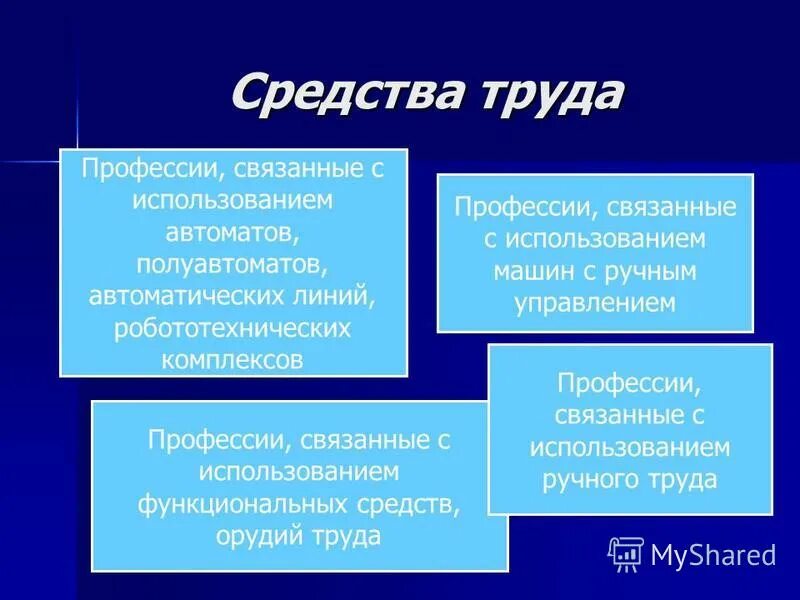 Средства труда

Профессии, связанные с использованием автоматов, полуавтоматов, автоматических линий, робототехнических комплексов

Профессии, связанные с использованием машин с ручным управлением

Профессии, связанные с использованием функциональных средств, орудий труда

Профессии, связанные с использованием ручного труда

MyShared